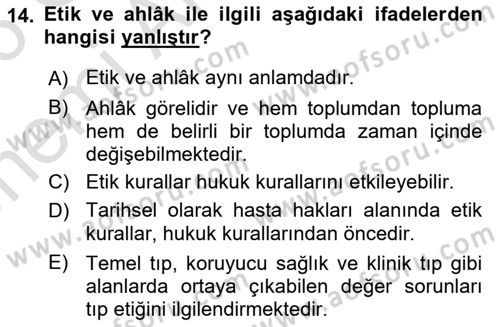 14. Etik ve ahlâk ile ilgili aşağıdaki ifadelerden hangisi yanlıştır?

A) Etik ve ahlâk aynı anlamdadır.
B) Ahlâk görelidir ve hem toplumdan topluma hem de belirli bir toplumda zaman içinde değişebilmektedir.
C) Etik kurallar hukuk kurallarını etkileyebilir.
D) Tarihsel olarak hasta hakları alanında etik kurallar, hukuk kurallarından öncedir.
E) Temel tıp, koruyucu sağlık ve klinik tıp gibi alanlarda ortaya çıkabilen değer sorunları tıp etiğini ilgilendirmektedir.

www.aofsoru.com